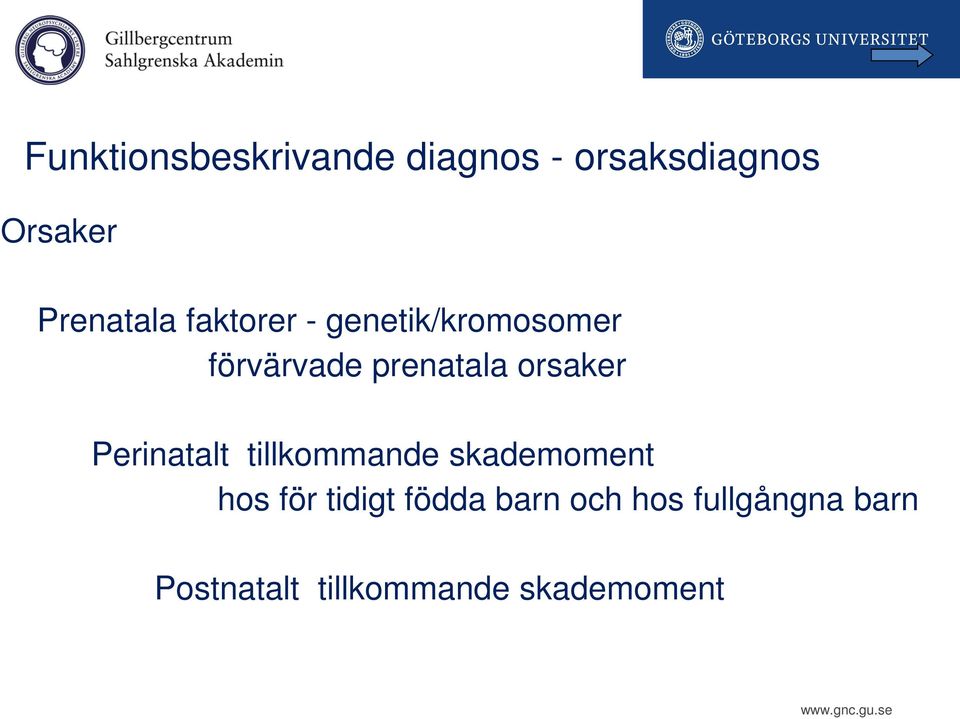 Gillbergcentrum
Sahlgrenska Akademin

GÖTEBORGS UNIVERSITET

Funktionsbeskrivande diagnos - orsaksdiagnos

Orsaker

Prenatala faktorer - genetik/kromosomer
förvärvade prenatala orsaker

Perinatalt tillkommande skademoment
hos för tidigt födda barn och hos fullgångna barn

Postnatalt tillkommande skademoment

www.gnc.gu.se